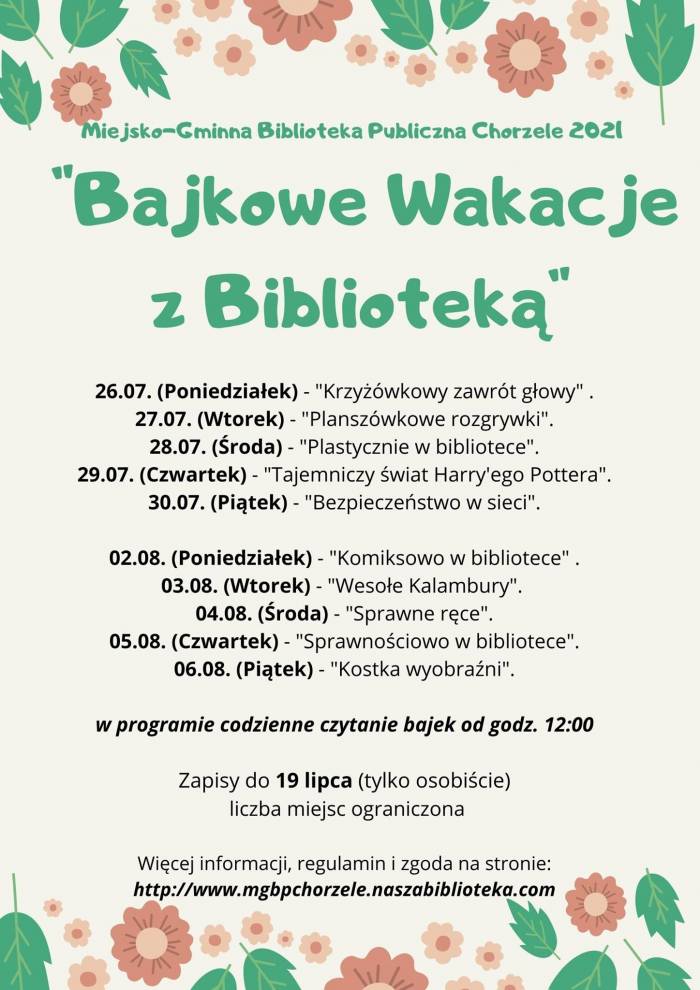 Miejsko-Gminna Biblioteka Publiczna Chorzele 2021

"Bajkowe Wakacje z Biblioteką"

26.07. (Poniedziałek) - "Krzyżówkowy zawrót głowy" .
27.07. (Wtorek) - "Planszówkowe rozgrywki".
28.07. (Środa) - "Plastycznie w bibliotece".
29.07. (Czwartek) - "Tajemniczy świat Harry'ego Pottera".
30.07. (Piątek) - "Bezpieczeństwo w sieci".

02.08. (Poniedziałek) - "Komiksowo w bibliotece" .
03.08. (Wtorek) - "Wesołe Kalambury".
04.08. (Środa) - "Sprawne ręce".
05.08. (Czwartek) - "Sprawnościowo w bibliotece".
06.08. (Piątek) - "Kostka wyobraźni".

w programie codzienne czytanie bajek od godz. 12:00

Zapisy do 19 lipca (tylko osobiście)
liczba miejsc ograniczona

Więcej informacji, regulamin i zgoda na stronie:
http://www.mgbpchorzele.naszabiblioteka.com